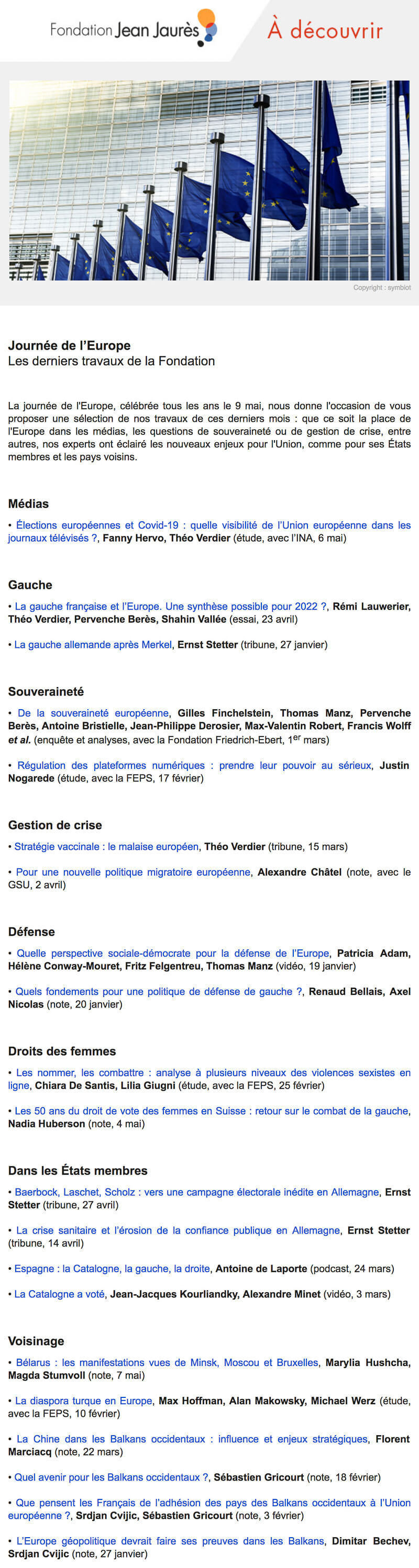 Fondation Jean Jaurès

À découvrir

Copyright : symbiot

Journée de l'Europe
Les derniers travaux de la Fondation

La journée de l'Europe, célébrée tous les ans le 9 mai, nous donne l'occasion de vous proposer une sélection de nos travaux de ces derniers mois : que ce soit la place de l'Europe dans les médias, les questions de souveraineté ou de gestion de crise, entre autres, nos experts ont éclairé les nouveaux enjeux pour l'Union, comme pour ses États membres et les pays voisins.

Médias

• Élections européennes et Covid-19 : quelle visibilité de l'Union européenne dans les journaux télévisés ?, Fanny Hervo, Théo Verdier (étude, avec l'INA, 6 mai)

Gauche

• La gauche française et l'Europe. Une synthèse possible pour 2022 ?, Rémi Lauwerier, Théo Verdier, Pervenche Berès, Shahin Vallée (essai, 23 avril)

• La gauche allemande après Merkel, Ernst Stetter (tribune, 27 janvier)

Souveraineté

• De la souveraineté européenne, Gilles Finchelstein, Thomas Manz, Pervenche Berès, Antoine Bristielle, Jean-Philippe Derosier, Max-Valentin Robert, Francis Wolff et al. (enquête et analyses, avec la Fondation Friedrich-Ebert, 1$^{er}$ mars)

• Régulation des plateformes numériques : prendre leur pouvoir au sérieux, Justin Nogarede (étude, avec la FEPS, 17 février)

Gestion de crise

• Stratégie vaccinale : le malaise européen, Théo Verdier (tribune, 15 mars)

• Pour une nouvelle politique migratoire européenne, Alexandre Châtel (note, avec le GSU, 2 avril)

Défense

• Quelle perspective sociale-démocrate pour la défense de l'Europe, Patricia Adam, Hélène Conway-Mouret, Fritz Felgentreu, Thomas Manz (vidéo, 19 janvier)

• Quels fondements pour une politique de défense de gauche ?, Renaud Bellais, Axel Nicolas (note, 20 janvier)

Droits des femmes

• Les nommer, les combattre : analyse à plusieurs niveaux des violences sexistes en ligne, Chiara De Santis, Lilia Giugni (étude, avec la FEPS, 25 février)

• Les 50 ans du droit de vote des femmes en Suisse : retour sur le combat de la gauche, Nadia Huberson (note, 4 mai)

Dans les États membres

• Baerbock, Laschet, Scholz : vers une campagne électorale inédite en Allemagne, Ernst Stetter (tribune, 27 avril)

• La crise sanitaire et l'érosion de la confiance publique en Allemagne, Ernst Stetter (tribune, 14 avril)

• Espagne : la Catalogne, la gauche, la droite, Antoine de Laporte (podcast, 24 mars)

• La Catalogne a voté, Jean-Jacques Kourliandky, Alexandre Minet (vidéo, 3 mars)

Voisinage

• Bélarus : les manifestations vues de Minsk, Moscou et Bruxelles, Marylia Hushcha, Magda Stumvoll (note, 7 mai)

• La diaspora turque en Europe, Max Hoffman, Alan Makowsky, Michael Werz (étude, avec la FEPS, 10 février)

• La Chine dans les Balkans occidentaux : influence et enjeux stratégiques, Florent Marciacq (note, 22 mars)

• Quel avenir pour les Balkans occidentaux ?, Sébastien Gricourt (note, 18 février)

• Que pensent les Français de l'adhésion des pays des Balkans occidentaux à l'Union européenne ?, Srdjan Cvijic, Sébastien Gricourt (note, 3 février)

• L'Europe géopolitique devrait faire ses preuves dans les Balkans, Dimitar Bechev, Srdjan Cvijic (note, 27 janvier)